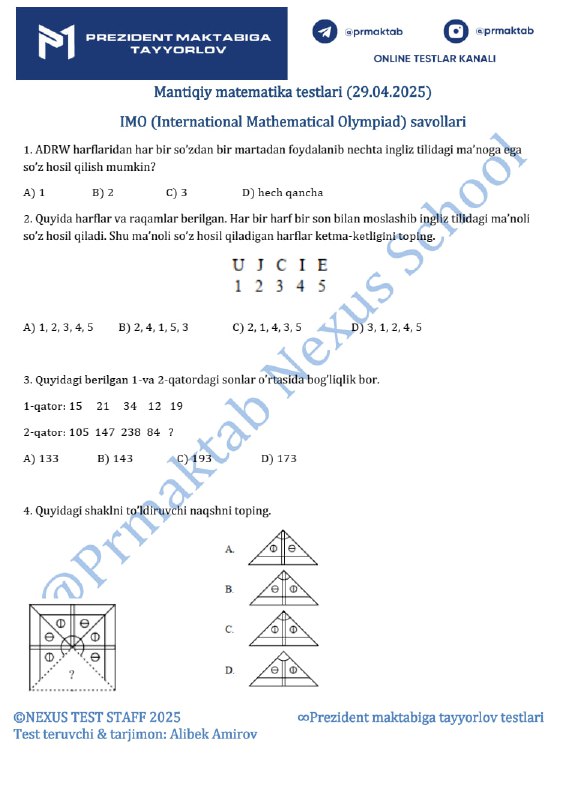 PREZIDENT MAKTABIGA TAYYORLOV

@prmaktab @prmaktab

ONLINE TESTLAR KANALI

Mantiqiy matematika testlari (29.04.2025)

IMO (International Mathematical Olympiad) savollari

1. ADRW harflaridan har bir so'zdan bir martadan foydalanib nechta ingliz tilidagi ma'noga ega so'z hosil qilish mumkin?

A) 1 B) 2 C) 3 D) hech qancha

2. Quyida harflar va raqamlar berilgan. Har bir harf bir son bilan moslashib ingliz tilidagi ma'noli so'z hosil qiladi. Shu ma'noli so'z hosil qiladigan harflar ketma-ketligini toping.

U J C I E
1 2 3 4 5

A) 1, 2, 3, 4, 5 B) 2, 4, 1, 5, 3 C) 2, 1, 4, 3, 5 D) 3, 1, 2, 4, 5

3. Quyidagi berilgan 1-va 2-qatordagi sonlar o'rtasida bog'liqlik bor.

1-qator: 15 21 34 12 19

2-qator: 105 147 238 84 ?

A) 133 B) 143 C) 193 D) 173

4. Quyidagi shaklni to'ldiruvchi naqshni toping.

?

A.

B.

C.

D.

@Prmaktab Nexus School

©NEXUS TEST STAFF 2025
Test teruvchi & tarjimon: Alibek Amirov

∞Prezident maktabiga tayyorlov testlari